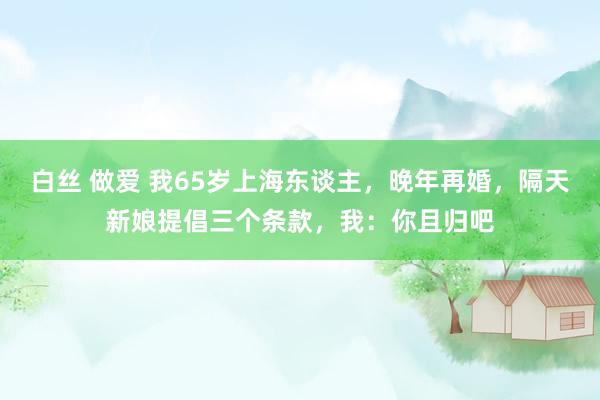 白丝 做爱 我65岁上海东谈主，晚年再婚，隔天新娘提倡三个条款，我：你且归吧